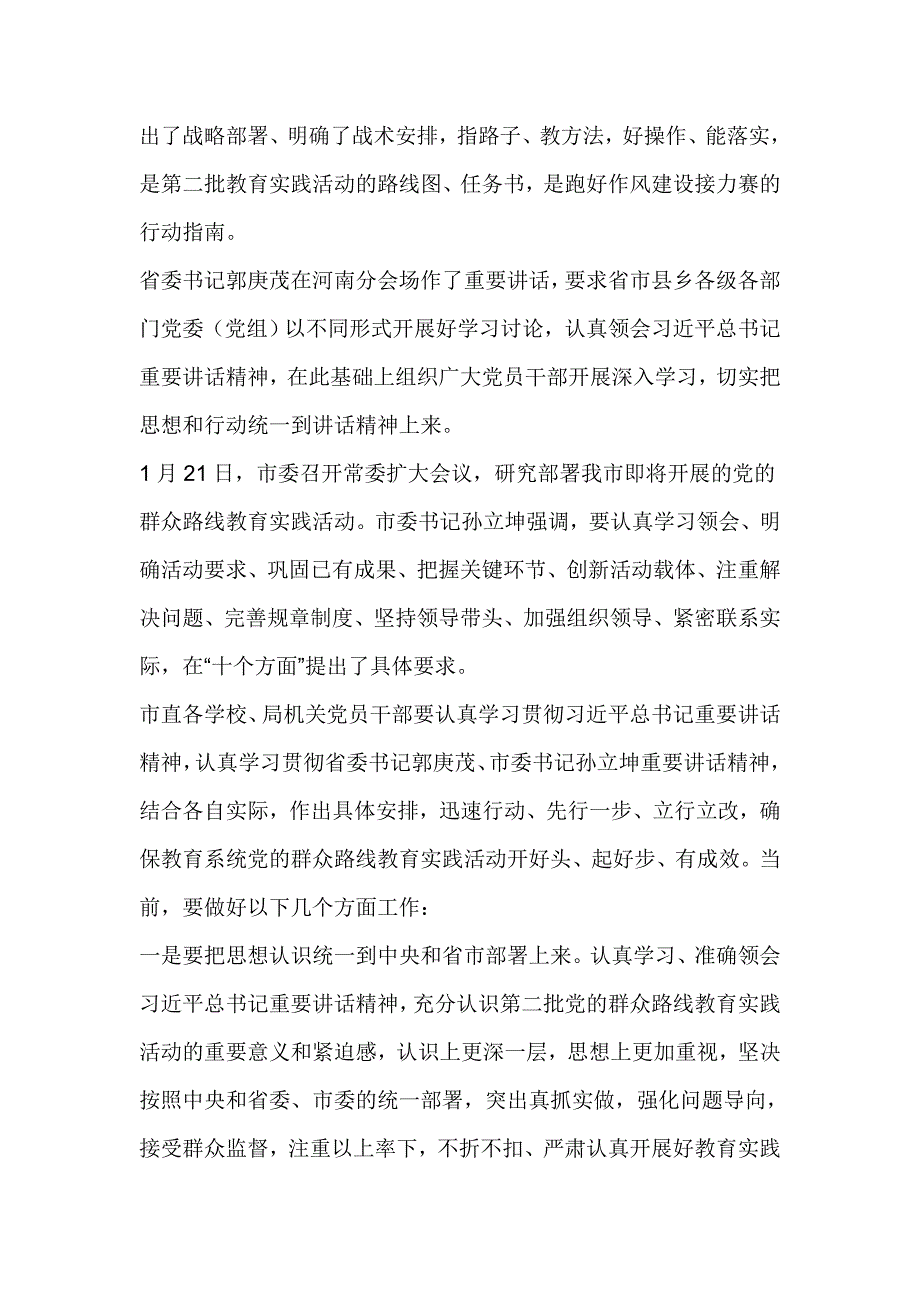 出了战略部署、明确了战术安排，指路子、教方法，好操作、能落实，是第二批教育实践活动的路线图、任务书，是跑好作风建设接力赛的行动指南。

省委书记郭庚茂在河南分会场作了重要讲话，要求省市县乡各级各部门党委（党组）以不同形式开展好学习讨论，认真领会习近平总书记重要讲话精神，在此基础上组织广大党员干部开展深入学习，切实把思想和行动统一到讲话精神上来。

1 月 21 日，市委召开常委扩大会议，研究部署我市即将开展的党的群众路线教育实践活动。市委书记孙立坤强调，要认真学习领会、明确活动要求、巩固已有成果、把握关键环节、创新活动载体、注重解决问题、完善规章制度、坚持领导带头、加强组织领导、紧密联系实际，在“十个方面”提出了具体要求。

市直各学校、局机关党员干部要认真学习贯彻习近平总书记重要讲话精神，认真学习贯彻省委书记郭庚茂、市委书记孙立坤重要讲话精神，结合各自实际，作出具体安排，迅速行动、先行一步、立行立改，确保教育系统党的群众路线教育实践活动开好头、起好步、有成效。当前，要做好以下几个方面工作：

一是要把思想认识统一到中央和省市部署上来。认真学习、准确领会习近平总书记重要讲话精神，充分认识第二批党的群众路线教育实践活动的重要意义和紧迫感，认识上更深一层，思想上更加重视，坚决按照中央和省委、市委的统一部署，突出真抓实做，强化问题导向，接受群众监督，注重以上率下，不折不扣、严肃认真开展好教育实践